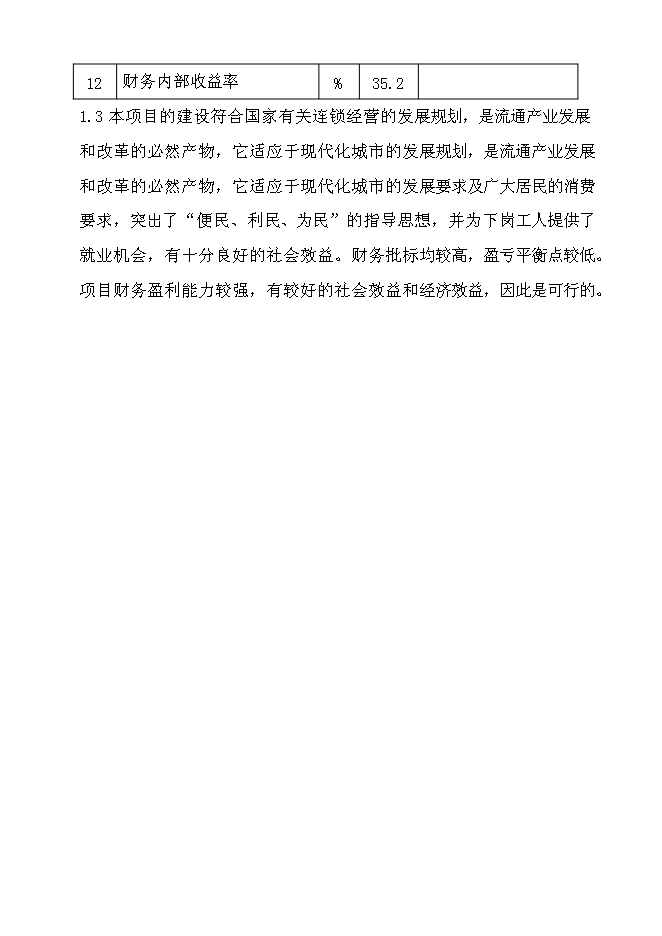 | 12 | 财务内部收益率 | % | 35.2 |  |
|---|---|---|---|---|

1.3 本项目的建设符合国家有关连锁经营的发展规划，是流通产业发展和改革的必然产物，它适应于现代化城市的发展规划，是流通产业发展和改革的必然产物，它适应于现代化城市的发展要求及广大居民的消费要求，突出了“便民、利民、为民”的指导思想，并为下岗工人提供了就业机会，有十分良好的社会效益。财务批标均较高，盈亏平衡点较低。项目财务盈利能力较强，有较好的社会效益和经济效益，因此是可行的。